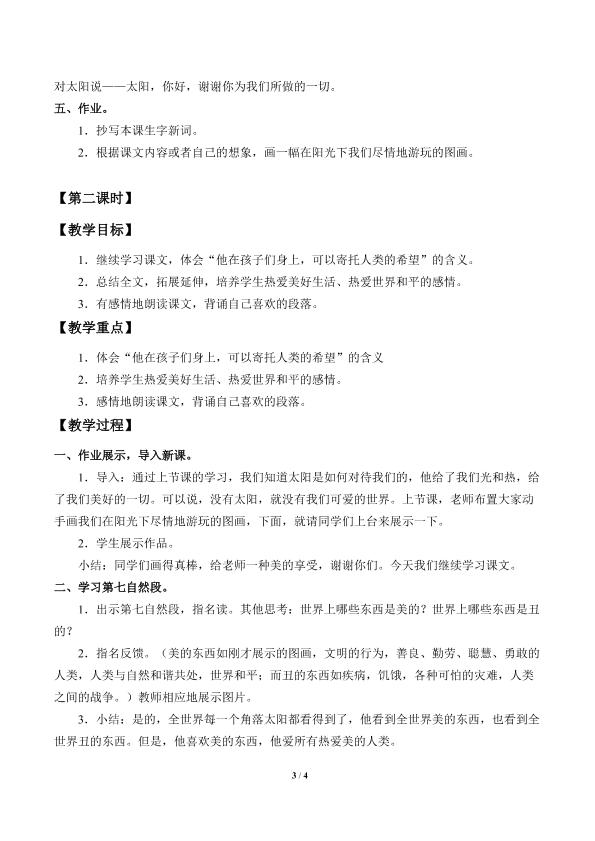 对太阳说——太阳，你好，谢谢你为我们所做的一切。

五、作业。

1．抄写本课生字新词。

2．根据课文内容或者自己的想象，画一幅在阳光下我们尽情地游玩的图画。

【第二课时】

【教学目标】

1．继续学习课文，体会“他在孩子们身上，可以寄托人类的希望”的含义。

2．总结全文，拓展延伸，培养学生热爱美好生活、热爱世界和平的感情。

3．有感情地朗读课文，背诵自己喜欢的段落。

【教学重点】

1．体会“他在孩子们身上，可以寄托人类的希望”的含义

2．培养学生热爱美好生活、热爱世界和平的感情。

3．感情地朗读课文，背诵自己喜欢的段落。

【教学过程】

一、作业展示，导入新课。

1．导入：通过上节课的学习，我们知道太阳是如何对待我们的，他给了我们光和热，给了我们美好的一切。可以说，没有太阳，就没有我们可爱的世界。上节课，老师布置大家动手画我们在阳光下尽情地游玩的图画，下面，就请同学们上台来展示一下。

2．学生展示作品。

小结：同学们画得真棒，给老师一种美的享受，谢谢你们。今天我们继续学习课文。

二、学习第七自然段。

1．出示第七自然段，指名读。其他思考：世界上哪些东西是美的？世界上哪些东西是丑的？

2．指名反馈。（美的东西如刚才展示的图画，文明的行为，善良、勤劳、聪慧、勇敢的人类，人类与自然和谐共处，世界和平；而丑的东西如疾病，饥饿，各种可怕的灾难，人类之间的战争。）教师相应地展示图片。

3．小结：是的，全世界每一个角落太阳都看得到了，他看到全世界美的东西，也看到全世界丑的东西。但是，他喜欢美的东西，他爱所有热爱美的人类。

3 / 4